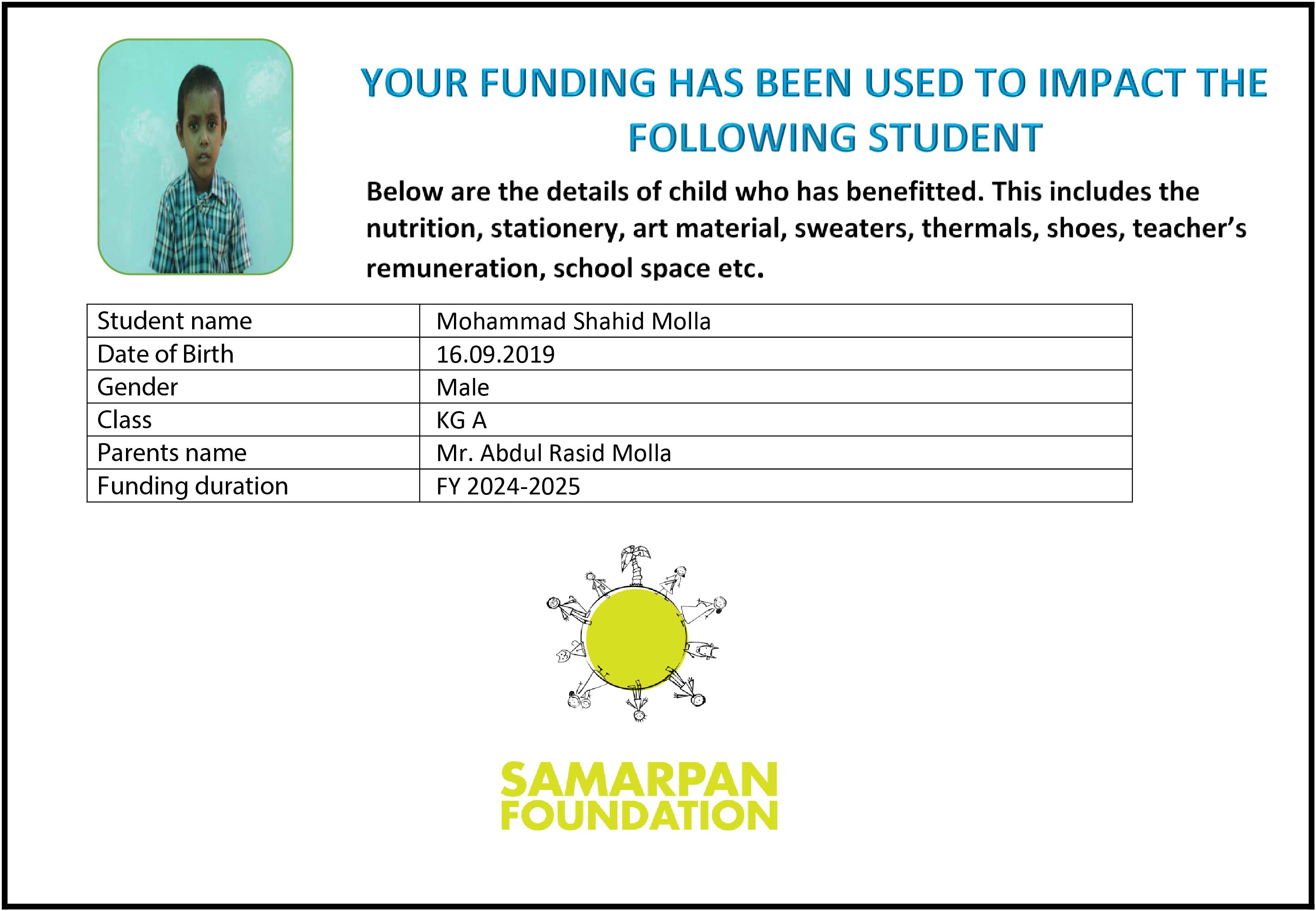 YOUR FUNDING HAS BEEN USED TO IMPACT THE FOLLOWING STUDENT

Below are the details of child who has benefitted. This includes the nutrition, stationery, art material, sweaters, thermals, shoes, teacher's remuneration, school space etc.

| Student name | Mohammad Shahid Molla |
|---|---|
| Date of Birth | 16.09.2019 |
| Gender | Male |
| Class | KG A |
| Parents name | Mr. Abdul Rasid Molla |
| Funding duration | FY 2024-2025 |

SAMARPAN FOUNDATION